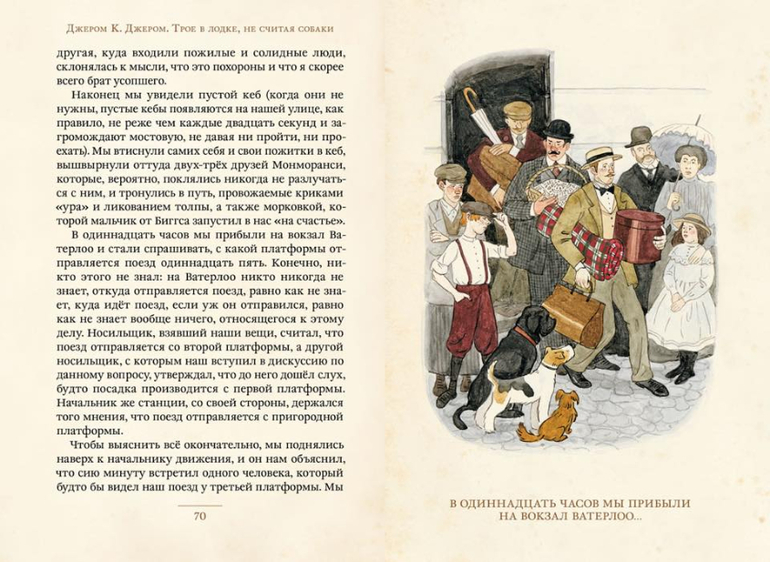 Джером К. Джером. Трое в лодке, не считая собаки

другая, куда входили пожилые и солидные люди, склонялась к мысли, что это похороны и что я скорее всего брат усопшего.

Наконец мы увидели пустой кеб (когда они не нужны, пустые кебы появляются на нашей улице, как правило, не реже чем каждые двадцать секунд и загромождают мостовую, не давая ни пройти, ни проехать). Мы втиснули самих себя и свои пожитки в кеб, вышвырнули оттуда двух-трёх друзей Монморанси, которые, вероятно, поклялись никогда не разлучаться с ним, и тронулись в путь, провожаемые криками «ура» и ликованием толпы, а также морковкой, которой мальчик от Биггса запустил в нас «на счастье».

В одиннадцать часов мы прибыли на вокзал Ватерлоо и стали спрашивать, с какой платформы отправляется поезд одиннадцать пять. Конечно, никто этого не знал: на Ватерлоо никто никогда не знает, откуда отправляется поезд, равно как не знает, куда идёт поезд, если уж он отправился, равно как не знает вообще ничего, относящегося к этому делу. Носильщик, взявший наши вещи, считал, что поезд отправляется со второй платформы, а другой носильщик, с которым наш вступил в дискуссию по данному вопросу, утверждал, что до него дошёл слух, будто посадка производится с первой платформы. Начальник же станции, со своей стороны, держался того мнения, что поезд отправляется с пригородной платформы.

Чтобы выяснить всё окончательно, мы поднялись наверх к начальнику движения, и он нам объяснил, что сию минуту встретил одного человека, который будто бы видел наш поезд у третьей платформы. Мы

70

В ОДИННАДЦАТЬ ЧАСОВ МЫ ПРИБЫЛИ НА ВОКЗАЛ ВАТЕРЛОО...